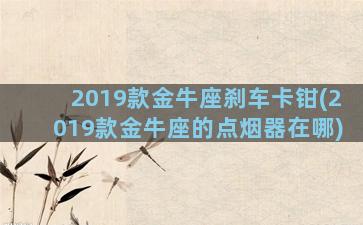 2019款金牛座刹车卡钳(2019款金牛座的点烟器在哪)